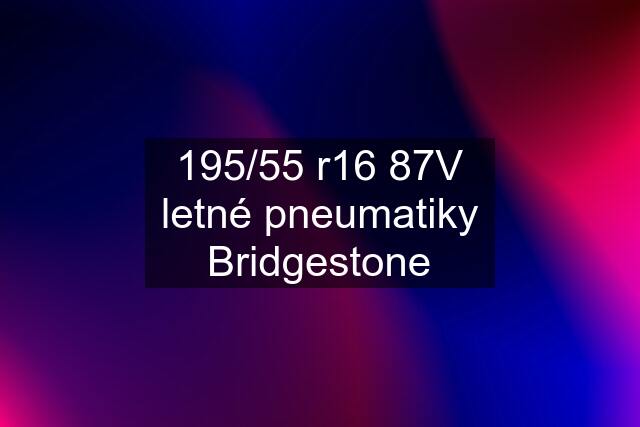 195/55 r16 87V letné pneumatiky Bridgestone